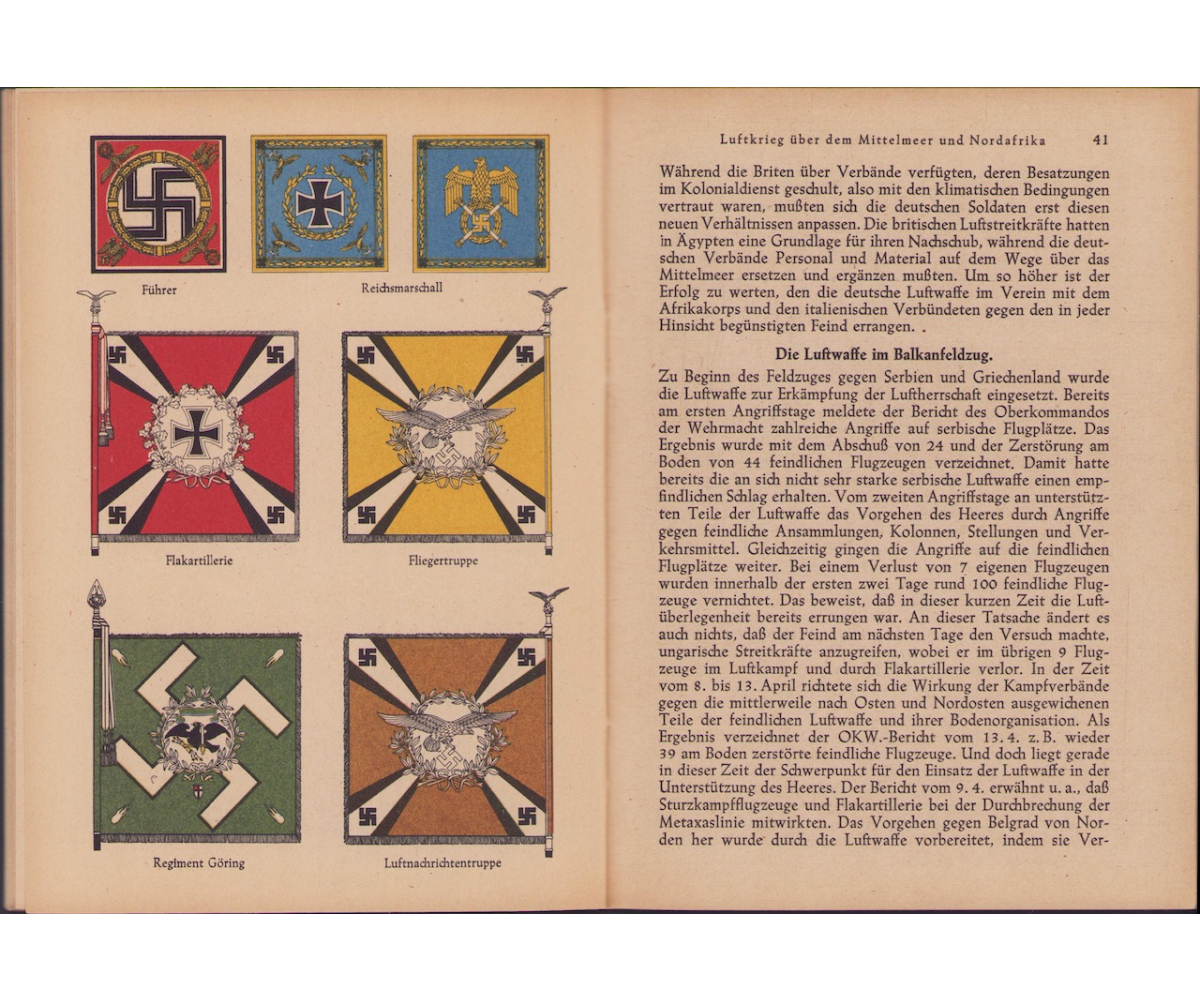 Führer

Reichsmarschall

Flakartillerie

Fliegertruppe

Regiment Göring

Luftnachrichtentruppe

Luftkrieg über dem Mittelmeer und Nordafrika 41

Während die Briten über Verbände verfügten, deren Besatzungen im Kolonialdienst geschult, also mit den klimatischen Bedingungen vertraut waren, mußten sich die deutschen Soldaten erst diesen neuen Verhältnissen anpassen. Die britischen Luftstreitkräfte hatten in Ägypten eine Grundlage für ihren Nachschub, während die deutschen Verbände Personal und Material auf dem Wege über das Mittelmeer ersetzen und ergänzen mußten. Um so höher ist der Erfolg zu werten, den die deutsche Luftwaffe im Verein mit dem Afrikakorps und den italienischen Verbündeten gegen den in jeder Hinsicht begünstigten Feind errangen. .

Die Luftwaffe im Balkanfeldzug.

Zu Beginn des Feldzuges gegen Serbien und Griechenland wurde die Luftwaffe zur Erkämpfung der Luftherrschaft eingesetzt. Bereits am ersten Angriffstage meldete der Bericht des Oberkommandos der Wehrmacht zahlreiche Angriffe auf serbische Flugplätze. Das Ergebnis wurde mit dem Abschuß von 24 und der Zerstörung am Boden von 44 feindlichen Flugzeugen verzeichnet. Damit hatte bereits die an sich nicht sehr starke serbische Luftwaffe einen empfindlichen Schlag erhalten. Vom zweiten Angriffstage an unterstützten Teile der Luftwaffe das Vorgehen des Heeres durch Angriffe gegen feindliche Ansammlungen, Kolonnen, Stellungen und Verkehrsmittel. Gleichzeitig gingen die Angriffe auf die feindlichen Flugplätze weiter. Bei einem Verlust von 7 eigenen Flugzeugen wurden innerhalb der ersten zwei Tage rund 100 feindliche Flugzeuge vernichtet. Das beweist, daß in dieser kurzen Zeit die Luftüberlegenheit bereits errungen war. An dieser Tatsache ändert es auch nichts, daß der Feind am nächsten Tage den Versuch machte, ungarische Streitkräfte anzugreifen, wobei er im übrigen 9 Flugzeuge im Luftkampf und durch Flakartillerie verlor. In der Zeit vom 8. bis 13. April richtete sich die Wirkung der Kampfverbände gegen die mittlerweile nach Osten und Nordosten ausgewichenen Teile der feindlichen Luftwaffe und ihrer Bodenorganisation. Als Ergebnis verzeichnet der OKW.-Bericht vom 13. 4. z. B. wieder 39 am Boden zerstörte feindliche Flugzeuge. Und doch liegt gerade in dieser Zeit der Schwerpunkt für den Einsatz der Luftwaffe in der Unterstützung des Heeres. Der Bericht vom 9. 4. erwähnt u. a., daß Sturzkampfflugzeuge und Flakartillerie bei der Durchbrechung der Metaxaslinie mitwirkten. Das Vorgehen gegen Belgrad von Norden her wurde durch die Luftwaffe vorbereitet, indem sie Ver-